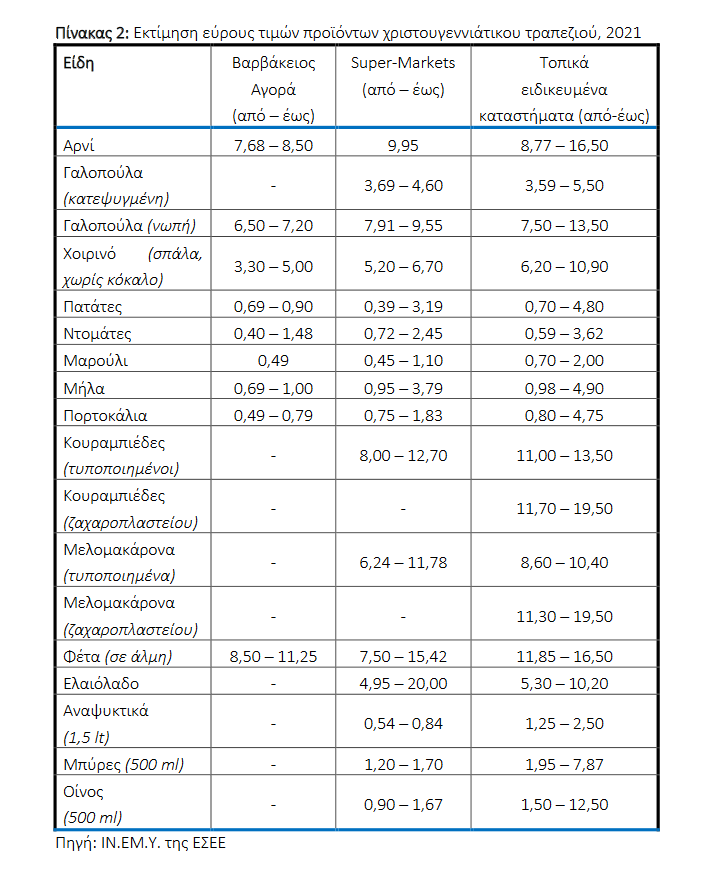 Πίνακας 2: Εκτίμηση εύρους τιμών προϊόντων χριστουγεννιάτικου τραπεζιού, 2021

| Είδη | Βαρβάκειος Αγορά (από – έως) | Super-Markets (από – έως) | Τοπικά ειδικευμένα καταστήματα (από-έως) |
|---|---|---|---|
| Αρνί | 7,68 – 8,50 | 9,95 | 8,77 – 16,50 |
| Γαλοπούλα (κατεψυγμένη) | - | 3,69 – 4,60 | 3,59 – 5,50 |
| Γαλοπούλα (νωπή) | 6,50 – 7,20 | 7,91 – 9,55 | 7,50 – 13,50 |
| Χοιρινό (σπάλα, χωρίς κόκαλο) | 3,30 – 5,00 | 5,20 – 6,70 | 6,20 – 10,90 |
| Πατάτες | 0,69 – 0,90 | 0,39 – 3,19 | 0,70 – 4,80 |
| Ντομάτες | 0,40 – 1,48 | 0,72 – 2,45 | 0,59 – 3,62 |
| Μαρούλι | 0,49 | 0,45 – 1,10 | 0,70 – 2,00 |
| Μήλα | 0,69 – 1,00 | 0,95 – 3,79 | 0,98 – 4,90 |
| Πορτοκάλια | 0,49 – 0,79 | 0,75 – 1,83 | 0,80 – 4,75 |
| Κουραμπιέδες (τυποποιημένοι) | - | 8,00 – 12,70 | 11,00 – 13,50 |
| Κουραμπιέδες (ζαχαροπλαστείου) | - | - | 11,70 – 19,50 |
| Μελομακάρονα (τυποποιημένα) | - | 6,24 – 11,78 | 8,60 – 10,40 |
| Μελομακάρονα (ζαχαροπλαστείου) | - | - | 11,30 – 19,50 |
| Φέτα (σε άλμη) | 8,50 – 11,25 | 7,50 – 15,42 | 11,85 – 16,50 |
| Ελαιόλαδο | - | 4,95 – 20,00 | 5,30 – 10,20 |
| Αναψυκτικά (1,5 lt) | - | 0,54 – 0,84 | 1,25 – 2,50 |
| Μπύρες (500 ml) | - | 1,20 – 1,70 | 1,95 – 7,87 |
| Οίνος (500 ml) | - | 0,90 – 1,67 | 1,50 – 12,50 |

Πηγή: ΙΝ.ΕΜ.Υ. της ΕΣΕΕ